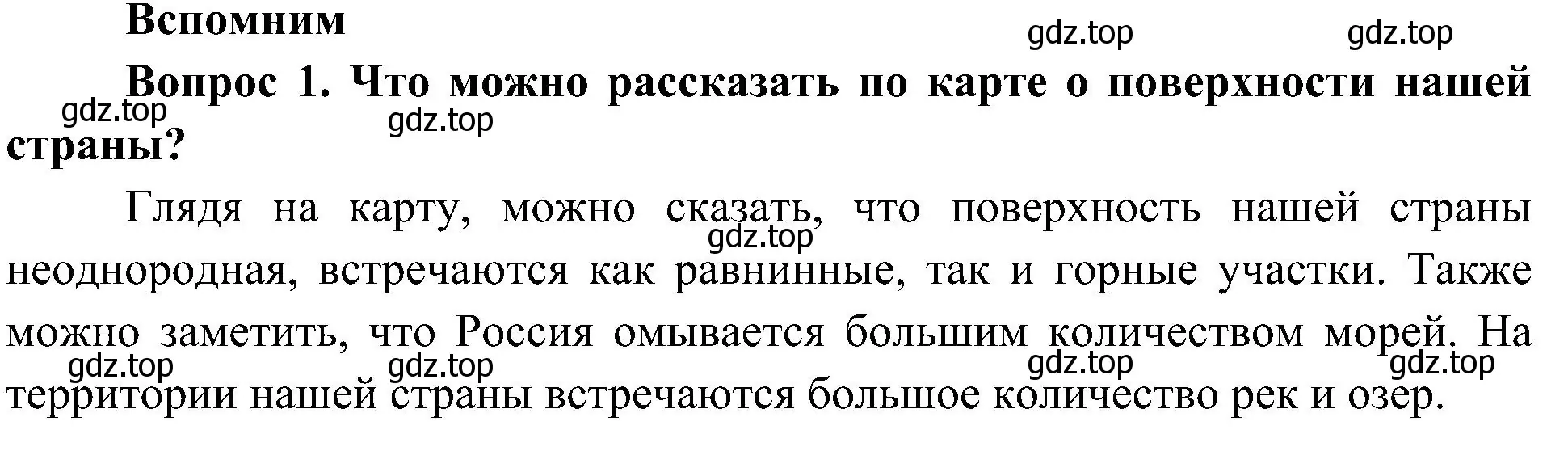 Вспомним

gdz.top gdz.top

Вопрос 1. Что можно рассказать по карте о поверхности нашей страны?

gdz.top gdz.top

Глядя на карту, можно сказать, что поверхность нашей страны неоднородная, встречаются как равнинные, так и горные участки. Также можно заметить, что Россия омывается большим количеством морей. На территории нашей страны встречаются большое количество рек и озер.

gdz.top

gdz.top gdz.top gdz.top gdz.top